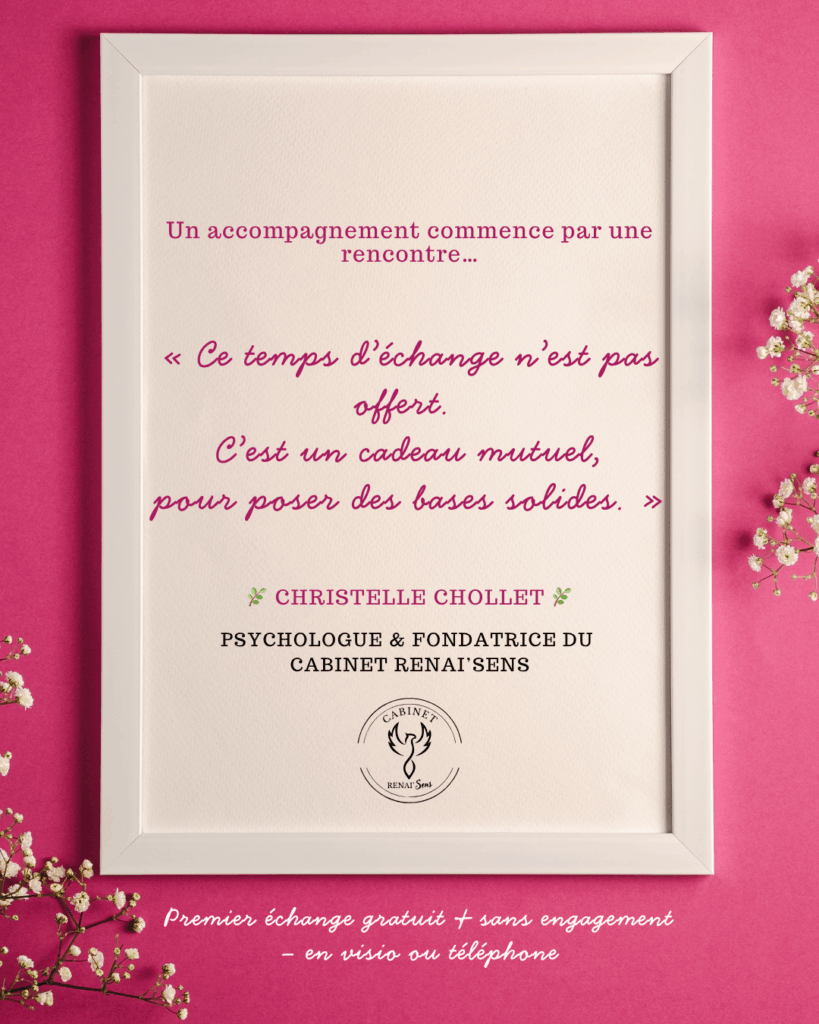 Un accompagnement commence par une rencontre…

« Ce temps d'échange n'est pas offert.
C'est un cadeau mutuel, pour poser des bases solides. »

CHRISTELLE CHOLLET

PSYCHOLOGUE & FONDATRICE DU CABINET RENAI'SENS

CABINET
RENAI'Sens

Premier échange gratuit + sans engagement – en visio ou téléphone